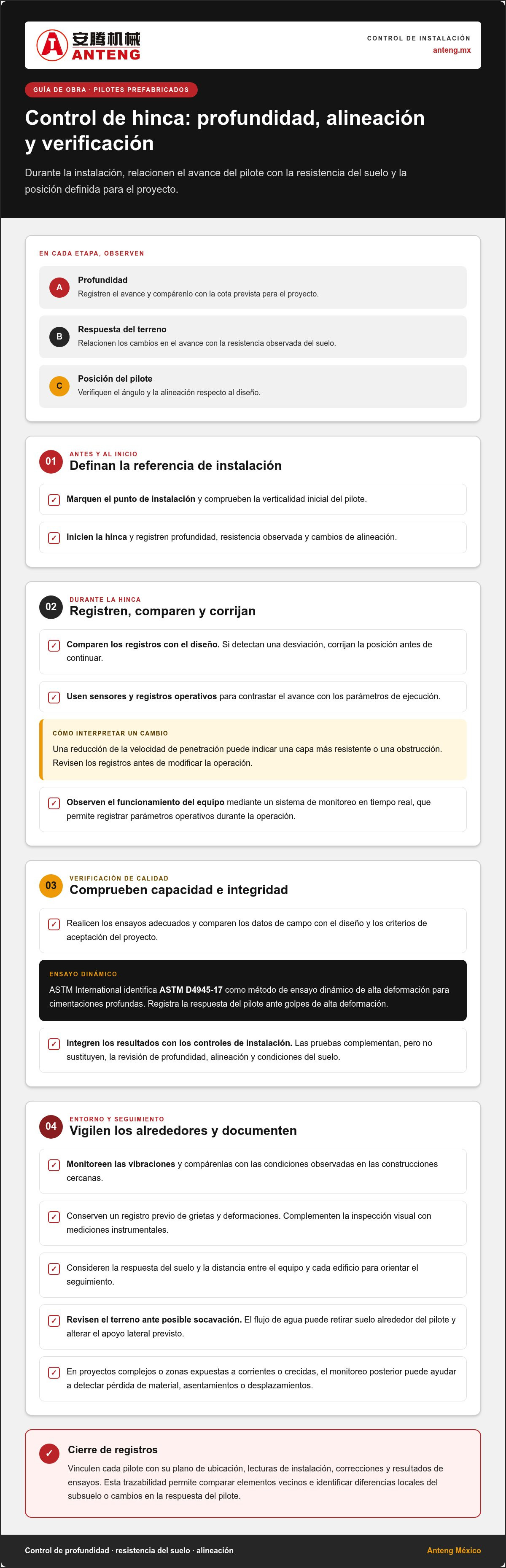 安腾机械
ANTENG

CONTROL DE INSTALACIÓN
anteng.mx

GUÍA DE OBRA · PILOTES PREFABRICADOS

Control de hinca: profundidad, alineación y verificación

Durante la instalación, relacionen el avance del pilote con la resistencia del suelo y la posición definida para el proyecto.

EN CADA ETAPA, OBSERVEN

A
Profundidad
Registren el avance y compárenlo con la cota prevista para el proyecto.

B
Respuesta del terreno
Relacionen los cambios en el avance con la resistencia observada del suelo.

C
Posición del pilote
Verifiquen el ángulo y la alineación respecto al diseño.

01
ANTES Y AL INICIO
Definan la referencia de instalación

☑ Marquen el punto de instalación y comprueben la verticalidad inicial del pilote.

☑ Inicien la hinca y registren profundidad, resistencia observada y cambios de alineación.

02
DURANTE LA HINCA
Registren, comparen y corrijan

☑ Comparen los registros con el diseño. Si detectan una desviación, corrijan la posición antes de continuar.

☑ Usen sensores y registros operativos para contrastar el avance con los parámetros de ejecución.

CÓMO INTERPRETAR UN CAMBIO
Una reducción de la velocidad de penetración puede indicar una capa más resistente o una obstrucción. Revisen los registros antes de modificar la operación.

☑ Observen el funcionamiento del equipo mediante un sistema de monitoreo en tiempo real, que permite registrar parámetros operativos durante la operación.

03
VERIFICACIÓN DE CALIDAD
Comprueben capacidad e integridad

☑ Realicen los ensayos adecuados y comparen los datos de campo con el diseño y los criterios de aceptación del proyecto.

ENSAYO DINÁMICO
ASTM International identifica ASTM D4945-17 como método de ensayo dinámico de alta deformación para cimentaciones profundas. Registra la respuesta del pilote ante golpes de alta deformación.

☑ Integren los resultados con los controles de instalación. Las pruebas complementan, pero no sustituyen, la revisión de profundidad, alineación y condiciones del suelo.

04
ENTORNO Y SEGUIMIENTO
Vigilen los alrededores y documenten

☑ Monitoreen las vibraciones y compárenlas con las condiciones observadas en las construcciones cercanas.

☑ Conserven un registro previo de grietas y deformaciones. Complementen la inspección visual con mediciones instrumentales.

☑ Consideren la respuesta del suelo y la distancia entre el equipo y cada edificio para orientar el seguimiento.

☑ Revisen el terreno ante posible socavación. El flujo de agua puede retirar suelo alrededor del pilote y alterar el apoyo lateral previsto.

☑ En proyectos complejos o zonas expuestas a corrientes o crecidas, el monitoreo posterior puede ayudar a detectar pérdida de material, asentamientos o desplazamientos.

✓
Cierre de registros
Vinculen cada pilote con su plano de ubicación, lecturas de instalación, correcciones y resultados de ensayos. Esta trazabilidad permite comparar elementos vecinos e identificar diferencias locales del subsuelo o cambios en la respuesta del pilote.

Control de profundidad · resistencia del suelo · alineación
Anteng México